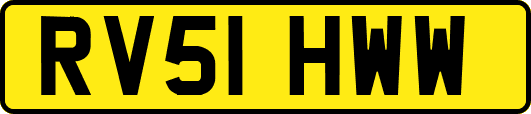 RV51 HWW